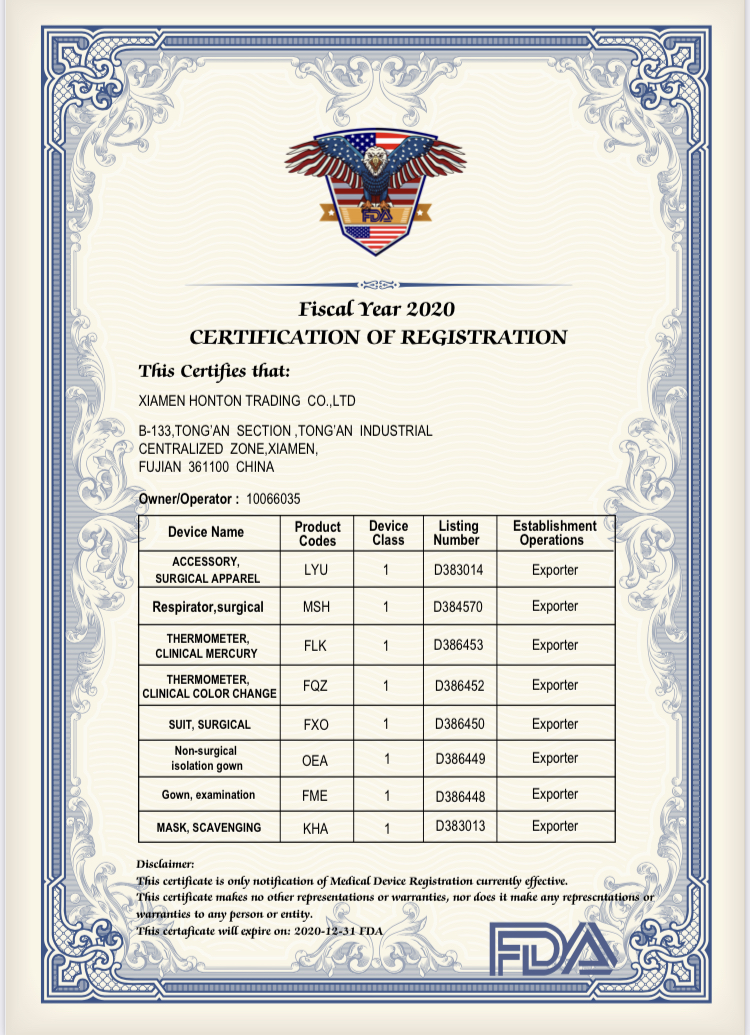 FDA

Fiscal Year 2020
CERTIFICATION OF REGISTRATION

This Certifies that:

XIAMEN HONTON TRADING CO.,LTD

B-133,TONG'AN SECTION ,TONG'AN INDUSTRIAL CENTRALIZED ZONE,XIAMEN, FUJIAN 361100 CHINA

Owner/Operator : 10066035

| Device Name | Product Codes | Device Class | Listing Number | Establishment Operations |
|---|---|---|---|---|
| ACCESSORY, SURGICAL APPAREL | LYU | 1 | D383014 | Exporter |
| Respirator,surgical | MSH | 1 | D384570 | Exporter |
| THERMOMETER, CLINICAL MERCURY | FLK | 1 | D386453 | Exporter |
| THERMOMETER, CLINICAL COLOR CHANGE | FQZ | 1 | D386452 | Exporter |
| SUIT, SURGICAL | FXO | 1 | D386450 | Exporter |
| Non-surgical isolation gown | OEA | 1 | D386449 | Exporter |
| Gown, examination | FME | 1 | D386448 | Exporter |
| MASK, SCAVENGING | KHA | 1 | D383013 | Exporter |

Disclaimer:
This certificate is only notification of Medical Device Registration currently effective.
This certificate makes no other representations or warranties, nor does it make any represcntations or warranties to any person or entity.
This certaficate will expire on: 2020-12-31 FDA

FDA